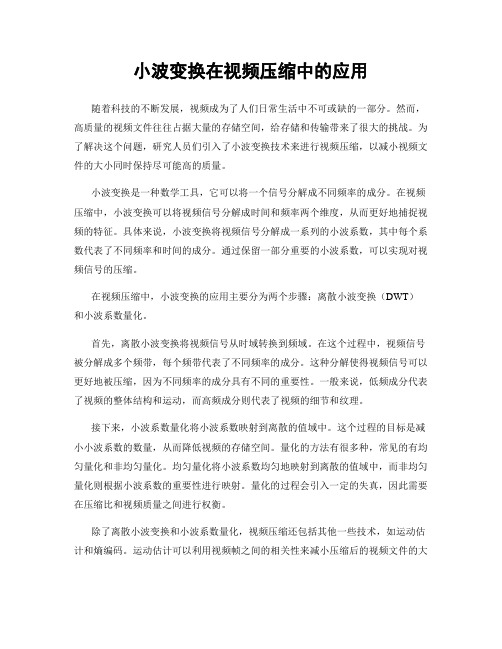 小波变换在视频压缩中的应用

随着科技的不断发展，视频成为了人们日常生活中不可或缺的一部分。然而，高质量的视频文件往往占据大量的存储空间，给存储和传输带来了很大的挑战。为了解决这个问题，研究人员们引入了小波变换技术来进行视频压缩，以减小视频文件的大小同时保持尽可能高的质量。

小波变换是一种数学工具，它可以将一个信号分解成不同频率的成分。在视频压缩中，小波变换可以将视频信号分解成时间和频率两个维度，从而更好地捕捉视频的特征。具体来说，小波变换将视频信号分解成一系列的小波系数，其中每个系数代表了不同频率和时间的成分。通过保留一部分重要的小波系数，可以实现对视频信号的压缩。

在视频压缩中，小波变换的应用主要分为两个步骤：离散小波变换（DWT）和小波系数量化。

首先，离散小波变换将视频信号从时域转换到频域。在这个过程中，视频信号被分解成多个频带，每个频带代表了不同频率的成分。这种分解使得视频信号可以更好地被压缩，因为不同频率的成分具有不同的重要性。一般来说，低频成分代表了视频的整体结构和运动，而高频成分则代表了视频的细节和纹理。

接下来，小波系数量化将小波系数映射到离散的值域中。这个过程的目标是减小小波系数的数量，从而降低视频的存储空间。量化的方法有很多种，常见的有均匀量化和非均匀量化。均匀量化将小波系数均匀地映射到离散的值域中，而非均匀量化则根据小波系数的重要性进行映射。量化的过程会引入一定的失真，因此需要在压缩比和视频质量之间进行权衡。

除了离散小波变换和小波系数量化，视频压缩还包括其他一些技术，如运动估计和熵编码。运动估计可以利用视频帧之间的相关性来减小压缩后的视频文件的大